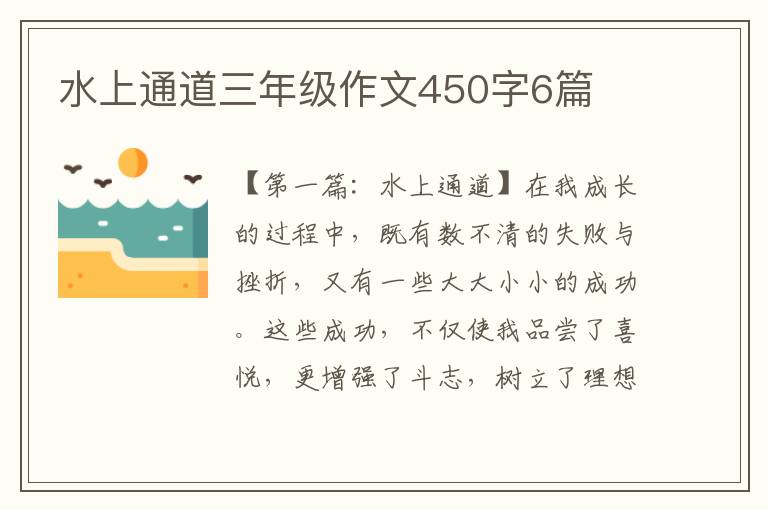 水上通道三年级作文450字6篇

【第一篇：水上通道】在我成长的过程中，既有数不清的失败与挫折，又有一些大大小小的成功。这些成功，不仅使我品尝了喜悦，更增强了斗志，树立了理想